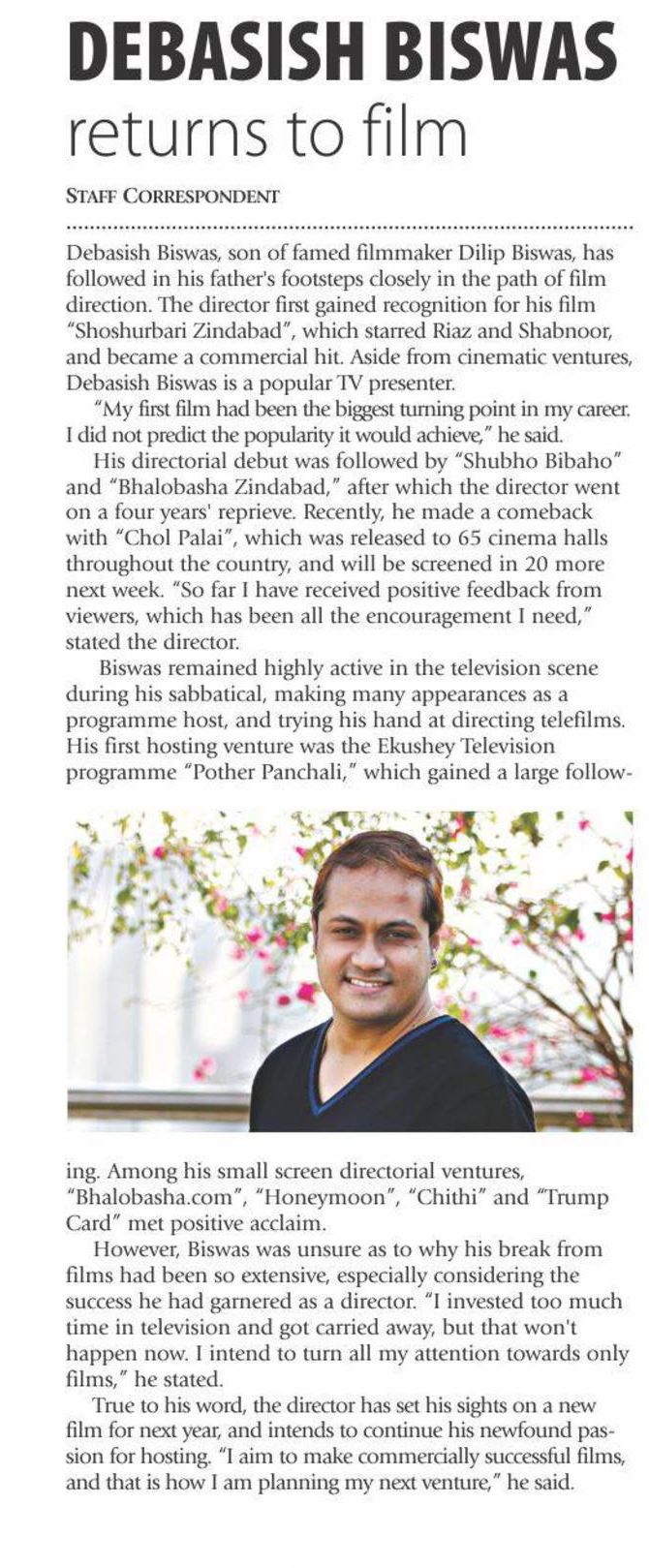 DEBASISH BISWAS returns to film

STAFF CORRESPONDENT

Debasish Biswas, son of famed filmmaker Dilip Biswas, has followed in his father's footsteps closely in the path of film direction. The director first gained recognition for his film "Shoshurbari Zindabad", which starred Riaz and Shabnoor, and became a commercial hit. Aside from cinematic ventures, Debasish Biswas is a popular TV presenter.

"My first film had been the biggest turning point in my career. I did not predict the popularity it would achieve," he said.

His directorial debut was followed by "Shubho Bibaho" and "Bhalobasha Zindabad," after which the director went on a four years' reprieve. Recently, he made a comeback with "Chol Palai", which was released to 65 cinema halls throughout the country, and will be screened in 20 more next week. "So far I have received positive feedback from viewers, which has been all the encouragement I need," stated the director.

Biswas remained highly active in the television scene during his sabbatical, making many appearances as a programme host, and trying his hand at directing telefilms. His first hosting venture was the Ekushey Television programme "Pother Panchali," which gained a large following. Among his small screen directorial ventures, "Bhalobasha.com", "Honeymoon", "Chithi" and "Trump Card" met positive acclaim.

However, Biswas was unsure as to why his break from films had been so extensive, especially considering the success he had garnered as a director. "I invested too much time in television and got carried away, but that won't happen now. I intend to turn all my attention towards only films," he stated.

True to his word, the director has set his sights on a new film for next year, and intends to continue his newfound passion for hosting. "I aim to make commercially successful films, and that is how I am planning my next venture," he said.